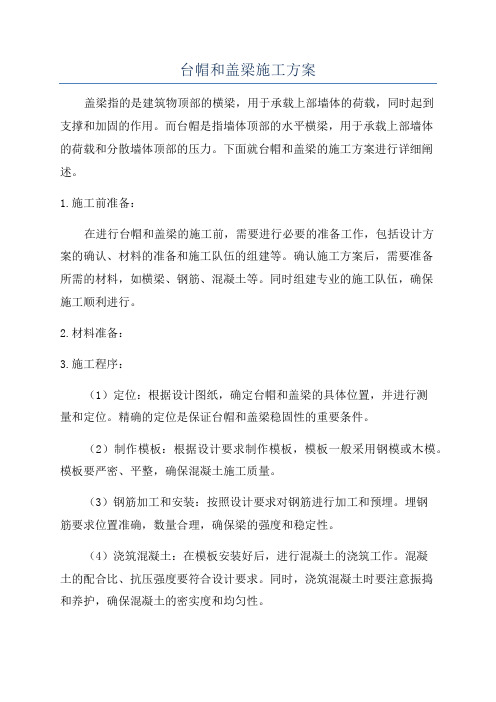 台帽和盖梁施工方案

盖梁指的是建筑物顶部的横梁，用于承载上部墙体的荷载，同时起到支撑和加固的作用。而台帽是指墙体顶部的水平横梁，用于承载上部墙体的荷载和分散墙体顶部的压力。下面就台帽和盖梁的施工方案进行详细阐述。

1.施工前准备：

在进行台帽和盖梁的施工前，需要进行必要的准备工作，包括设计方案的确认、材料的准备和施工队伍的组建等。确认施工方案后，需要准备所需的材料，如横梁、钢筋、混凝土等。同时组建专业的施工队伍，确保施工顺利进行。

2.材料准备：

3.施工程序：

（1）定位：根据设计图纸，确定台帽和盖梁的具体位置，并进行测量和定位。精确的定位是保证台帽和盖梁稳固性的重要条件。

（2）制作模板：根据设计要求制作模板，模板一般采用钢模或木模。模板要严密、平整，确保混凝土施工质量。

（3）钢筋加工和安装：按照设计要求对钢筋进行加工和预埋。埋钢筋要求位置准确，数量合理，确保梁的强度和稳定性。

（4）浇筑混凝土：在模板安装好后，进行混凝土的浇筑工作。混凝土的配合比、抗压强度要符合设计要求。同时，浇筑混凝土时要注意振捣和养护，确保混凝土的密实度和均匀性。